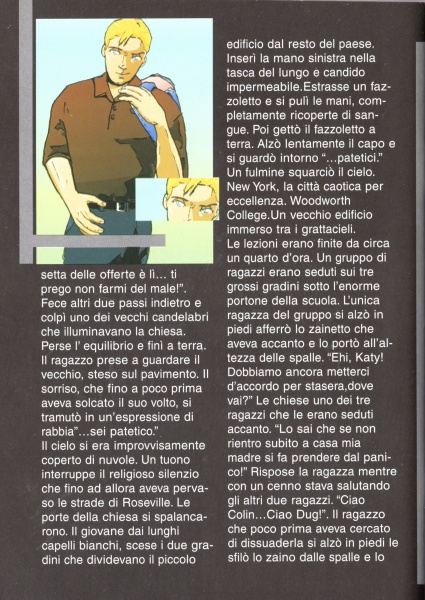 setta delle offerte è lì... ti prego non farmi del male!". Fece altri due passi indietro e colpì uno dei vecchi candelabri che illuminavano la chiesa. Perse l' equilibrio e finì a terra. Il ragazzo prese a guardare il vecchio, steso sul pavimento. Il sorriso, che fino a poco prima aveva solcato il suo volto, si tramutò in un'espressione di rabbia"...sei patetico."
Il cielo si era improvvisamente coperto di nuvole. Un tuono interruppe il religioso silenzio che fino ad allora aveva pervaso le strade di Roseville. Le porte della chiesa si spalancarono. Il giovane dai lunghi capelli bianchi, scese i due gradini che dividevano il piccolo

edificio dal resto del paese. Inserì la mano sinistra nella tasca del lungo e candido impermeabile.Estrasse un fazzoletto e si pulì le mani, completamente ricoperte di sangue. Poi gettò il fazzoletto a terra. Alzò lentamente il capo e si guardò intorno "...patetici." Un fulmine squarciò il cielo. New York, la città caotica per eccellenza. Woodworth College.Un vecchio edificio immerso tra i grattacieli.
Le lezioni erano finite da circa un quarto d'ora. Un gruppo di ragazzi erano seduti sui tre grossi gradini sotto l'enorme portone della scuola. L'unica ragazza del gruppo si alzò in piedi afferrò lo zainetto che aveva accanto e lo portò all'altezza delle spalle. "Ehi, Katy! Dobbiamo ancora metterci d'accordo per stasera,dove vai?" Le chiese uno dei tre ragazzi che le erano seduti accanto. "Lo sai che se non rientro subito a casa mia madre si fa prendere dal panico!" Rispose la ragazza mentre con un cenno stava salutando gli altri due ragazzi. "Ciao Colin...Ciao Dug!". Il ragazzo che poco prima aveva cercato di dissuaderla si alzò in piedi le sfilò lo zaino dalle spalle e lo